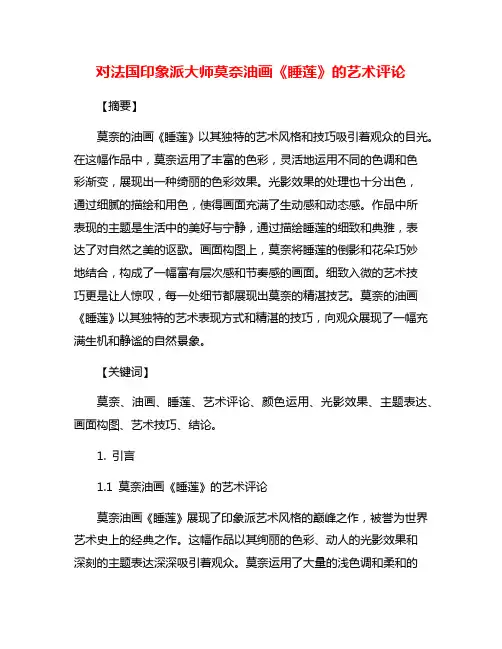 对法国印象派大师莫奈油画《睡莲》的艺术评论

【摘要】

莫奈的油画《睡莲》以其独特的艺术风格和技巧吸引着观众的目光。在这幅作品中，莫奈运用了丰富的色彩，灵活地运用不同的色调和色彩渐变，展现出一种绮丽的色彩效果。光影效果的处理也十分出色，通过细腻的描绘和用色，使得画面充满了生动感和动态感。作品中所表现的主题是生活中的美好与宁静，通过描绘睡莲的细致和典雅，表达了对自然之美的讴歌。画面构图上，莫奈将睡莲的倒影和花朵巧妙地结合，构成了一幅富有层次感和节奏感的画面。细致入微的艺术技巧更是让人惊叹，每一处细节都展现出莫奈的精湛技艺。莫奈的油画《睡莲》以其独特的艺术表现方式和精湛的技巧，向观众展现了一幅充满生机和静谧的自然景象。

【关键词】

莫奈、油画、睡莲、艺术评论、颜色运用、光影效果、主题表达、画面构图、艺术技巧、结论。

1. 引言

1.1 莫奈油画《睡莲》的艺术评论

莫奈油画《睡莲》展现了印象派艺术风格的巅峰之作，被誉为世界艺术史上的经典之作。这幅作品以其绚丽的色彩、动人的光影效果和深刻的主题表达深深吸引着观众。莫奈运用了大量的浅色调和柔和的